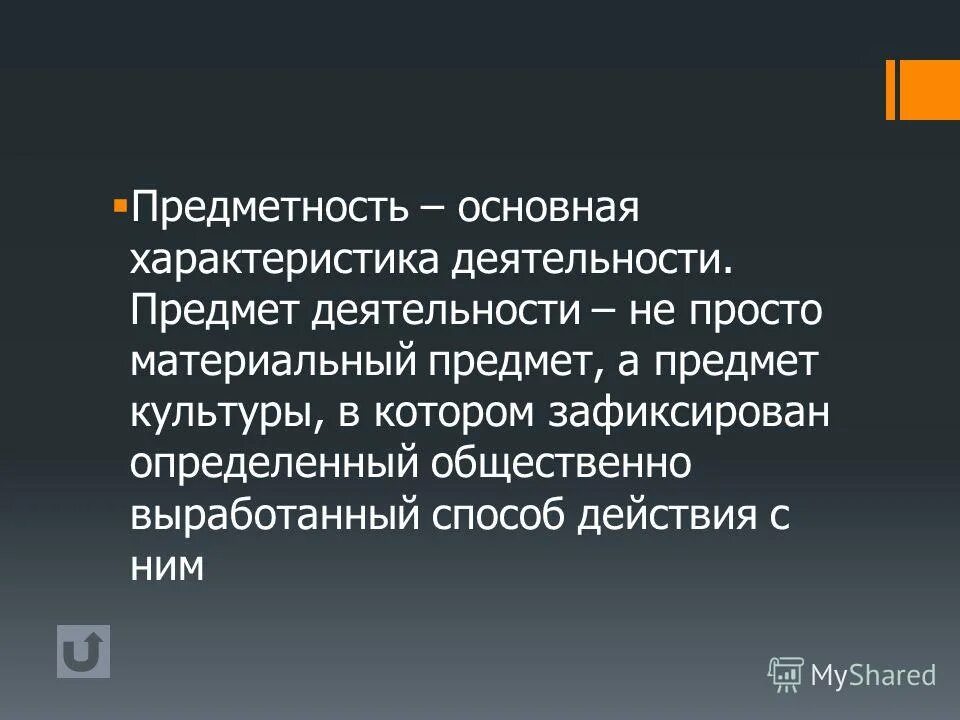 Предметность – основная характеристика деятельности. Предмет деятельности – не просто материальный предмет, а предмет культуры, в котором зафиксирован определенный общественно выработанный способ действия с ним

MyShared